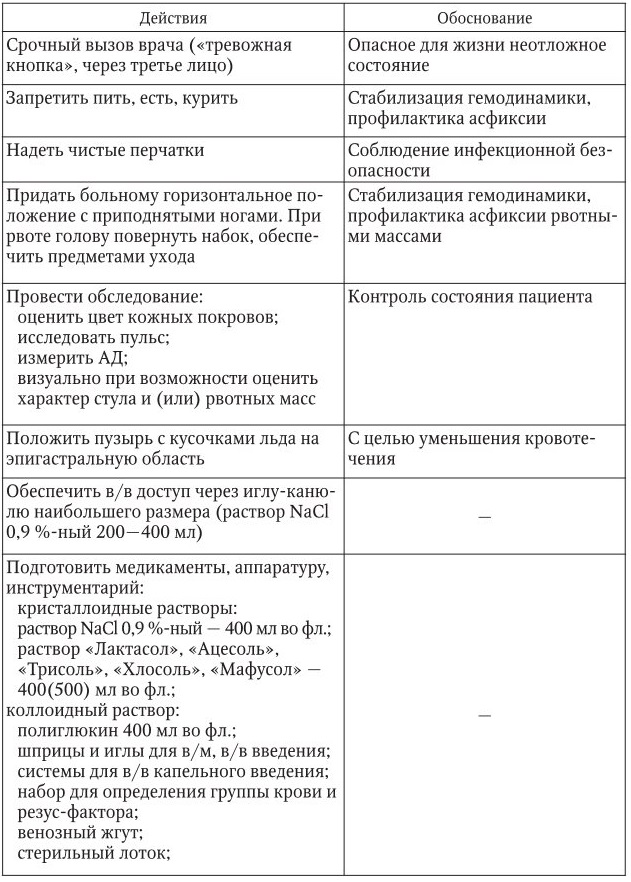 | Действия | Обоснование |
|---|---|
| Срочный вызов врача («тревожная кнопка», через третье лицо) | Опасное для жизни неотложное состояние |
| Запретить пить, есть, курить | Стабилизация гемодинамики, профилактика асфиксии |
| Надеть чистые перчатки | Соблюдение инфекционной безопасности |
| Придать больному горизонтальное положение с приподнятыми ногами. При рвоте голову повернуть набок, обеспечить предметами ухода | Стабилизация гемодинамики, профилактика асфиксии рвотными массами |
| Провести обследование: оценить цвет кожных покровов; исследовать пульс; измерить АД; визуально при возможности оценить характер стула и (или) рвотных масс | Контроль состояния пациента |
| Положить пузырь с кусочками льда на эпигастральную область | С целью уменьшения кровотечения |
| Обеспечить в/в доступ через иглу-канюлю наибольшего размера (раствор NaCl 0,9 %-ный 200—400 мл) | — |
| Подготовить медикаменты, аппаратуру, инструментарий: кристаллоидные растворы: раствор NaCl 0,9 %-ный — 400 мл во фл.; раствор «Лактасол», «Ацесоль», «Трисоль», «Хлосоль», «Мафусол» — 400(500) мл во фл.; коллоидный раствор: полиглюкин 400 мл во фл.; шприцы и иглы для в/м, в/в введения; системы для в/в капельного введения; набор для определения группы крови и резус-фактора; венозный жгут; стерильный лоток; | — |